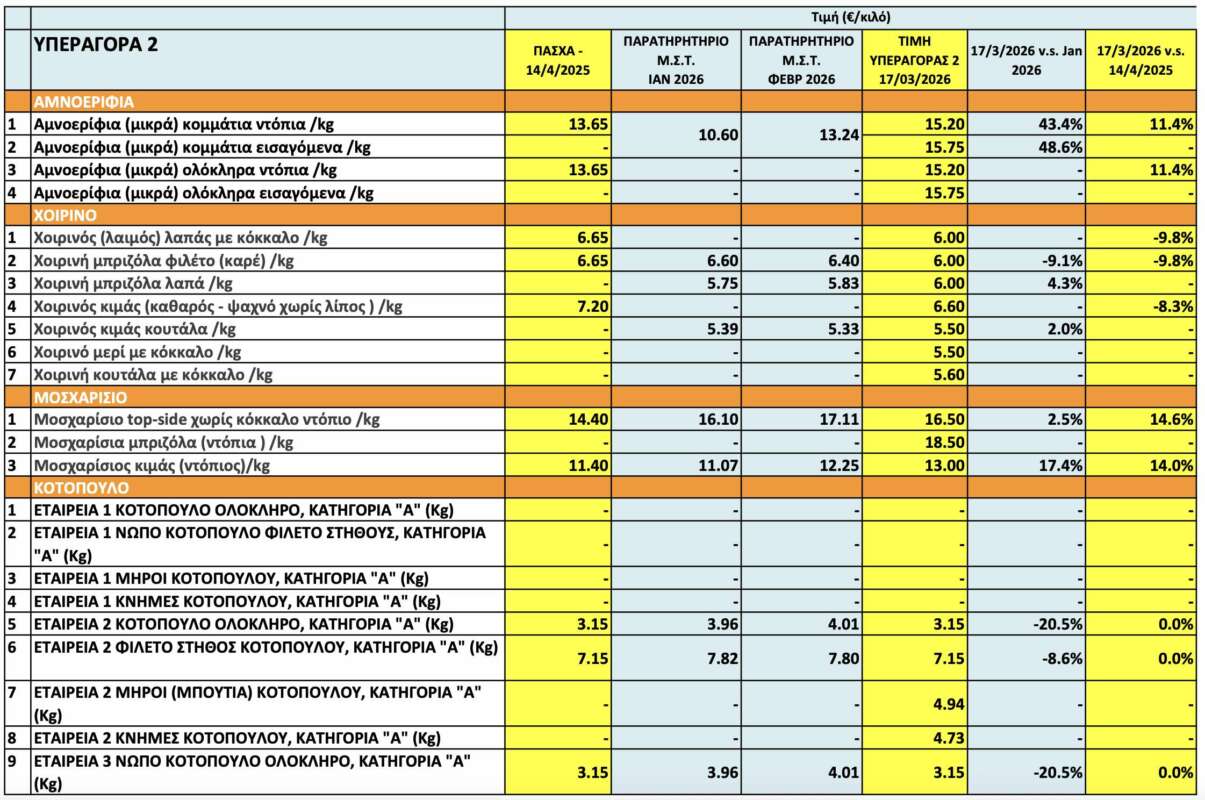 |  |  | Τιμή (€/κιλό) |  |  |  |  |  |
|---|---|---|---|---|---|---|---|
|  | ΥΠΕΡΑΓΟΡΑ 2 | ΠΑΣΧΑ - 14/4/2025 | ΠΑΡΑΤΗΡΗΤΗΡΙΟ Μ.Σ.Τ. ΙΑΝ 2026 | ΠΑΡΑΤΗΡΗΤΗΡΙΟ Μ.Σ.Τ. ΦΕΒΡ 2026 | ΤΙΜΗ ΥΠΕΡΑΓΟΡΑΣ 2 17/03/2026 | 17/3/2026 v.s. Jan 2026 | 17/3/2026 v.s. 14/4/2025 |
|  | ΑΜΝΟΕΡΙΦΙΑ |  |  |  |  |  |  |
| 1 | Αμνοερίφια (μικρά) κομμάτια ντόπια /kg | 13.65 | 10.60 | 13.24 | 15.20 | 43.4% | 11.4% |
| 2 | Αμνοερίφια (μικρά) κομμάτια εισαγόμενα /kg | - |  |  | 15.75 | 48.6% | - |
| 3 | Αμνοερίφια (μικρά) ολόκληρα ντόπια /kg | 13.65 | - | - | 15.20 | - | 11.4% |
| 4 | Αμνοερίφια (μικρά) ολόκληρα εισαγόμενα /kg | - | - | - | 15.75 | - | - |
|  | ΧΟΙΡΙΝΟ |  |  |  |  |  |  |
| 1 | Χοιρινός (λαιμός) λαπάς με κόκκαλο /kg | 6.65 | - | - | 6.00 | - | -9.8% |
| 2 | Χοιρινή μπριζόλα φιλέτο (καρέ) /kg | 6.65 | 6.60 | 6.40 | 6.00 | -9.1% | -9.8% |
| 3 | Χοιρινή μπριζόλα λαπά /kg | - | 5.75 | 5.83 | 6.00 | 4.3% | - |
| 4 | Χοιρινός κιμάς (καθαρός - ψαχνό χωρίς λίπος ) /kg | 7.20 | - | - | 6.60 | - | -8.3% |
| 5 | Χοιρινός κιμάς κουτάλα /kg | - | 5.39 | 5.33 | 5.50 | 2.0% | - |
| 6 | Χοιρινό μερί με κόκκαλο /kg | - | - | - | 5.50 | - | - |
| 7 | Χοιρινή κουτάλα με κόκκαλο /kg | - | - | - | 5.60 | - | - |
|  | ΜΟΣΧΑΡΙΣΙΟ |  |  |  |  |  |  |
| 1 | Μοσχαρίσιο top-side χωρίς κόκκαλο ντόπιο /kg | 14.40 | 16.10 | 17.11 | 16.50 | 2.5% | 14.6% |
| 2 | Μοσχαρίσια μπριζόλα (ντόπια ) /kg | - | - | - | 18.50 | - | - |
| 3 | Μοσχαρίσιος κιμάς (ντόπιος)/kg | 11.40 | 11.07 | 12.25 | 13.00 | 17.4% | 14.0% |
|  | ΚΟΤΟΠΟΥΛΟ |  |  |  |  |  |  |
| 1 | ΕΤΑΙΡΕΙΑ 1 ΚΟΤΟΠΟΥΛΟ ΟΛΟΚΛΗΡΟ, ΚΑΤΗΓΟΡΙΑ "Α" (Kg) | - | - | - | - | - | - |
| 2 | ΕΤΑΙΡΕΙΑ 1 ΝΩΠΟ ΚΟΤΟΠΟΥΛΟ ΦΙΛΕΤΟ ΣΤΗΘΟΥΣ, ΚΑΤΗΓΟΡΙΑ "Α" (Kg) | - | - | - | - | - | - |
| 3 | ΕΤΑΙΡΕΙΑ 1 ΜΗΡΟΙ ΚΟΤΟΠΟΥΛΟΥ, ΚΑΤΗΓΟΡΙΑ "Α" (Kg) | - | - | - | - | - | - |
| 4 | ΕΤΑΙΡΕΙΑ 1 ΚΝΗΜΕΣ ΚΟΤΟΠΟΥΛΟΥ, ΚΑΤΗΓΟΡΙΑ "Α" (Kg) | - | - | - | - | - | - |
| 5 | ΕΤΑΙΡΕΙΑ 2 ΚΟΤΟΠΟΥΛΟ ΟΛΟΚΛΗΡΟ, ΚΑΤΗΓΟΡΙΑ "Α" (Kg) | 3.15 | 3.96 | 4.01 | 3.15 | -20.5% | 0.0% |
| 6 | ΕΤΑΙΡΕΙΑ 2 ΦΙΛΕΤΟ ΣΤΗΘΟΣ ΚΟΤΟΠΟΥΛΟΥ, ΚΑΤΗΓΟΡΙΑ "Α" (Kg) | 7.15 | 7.82 | 7.80 | 7.15 | -8.6% | 0.0% |
| 7 | ΕΤΑΙΡΕΙΑ 2 ΜΗΡΟΙ (ΜΠΟΥΤΙΑ) ΚΟΤΟΠΟΥΛΟΥ, ΚΑΤΗΓΟΡΙΑ "Α" (Kg) | - | - | - | 4.94 | - | - |
| 8 | ΕΤΑΙΡΕΙΑ 2 ΚΝΗΜΕΣ ΚΟΤΟΠΟΥΛΟΥ, ΚΑΤΗΓΟΡΙΑ "Α" (Kg) | - | - | - | 4.73 | - | - |
| 9 | ΕΤΑΙΡΕΙΑ 3 ΝΩΠΟ ΚΟΤΟΠΟΥΛΟ ΟΛΟΚΛΗΡΟ, ΚΑΤΗΓΟΡΙΑ "Α" (Kg) | 3.15 | 3.96 | 4.01 | 3.15 | -20.5% | 0.0% |